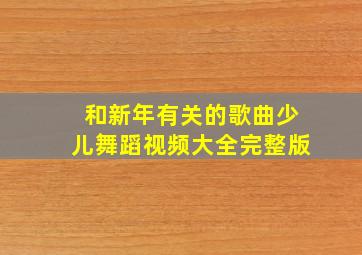 和新年有关的歌曲少儿舞蹈视频大全完整版